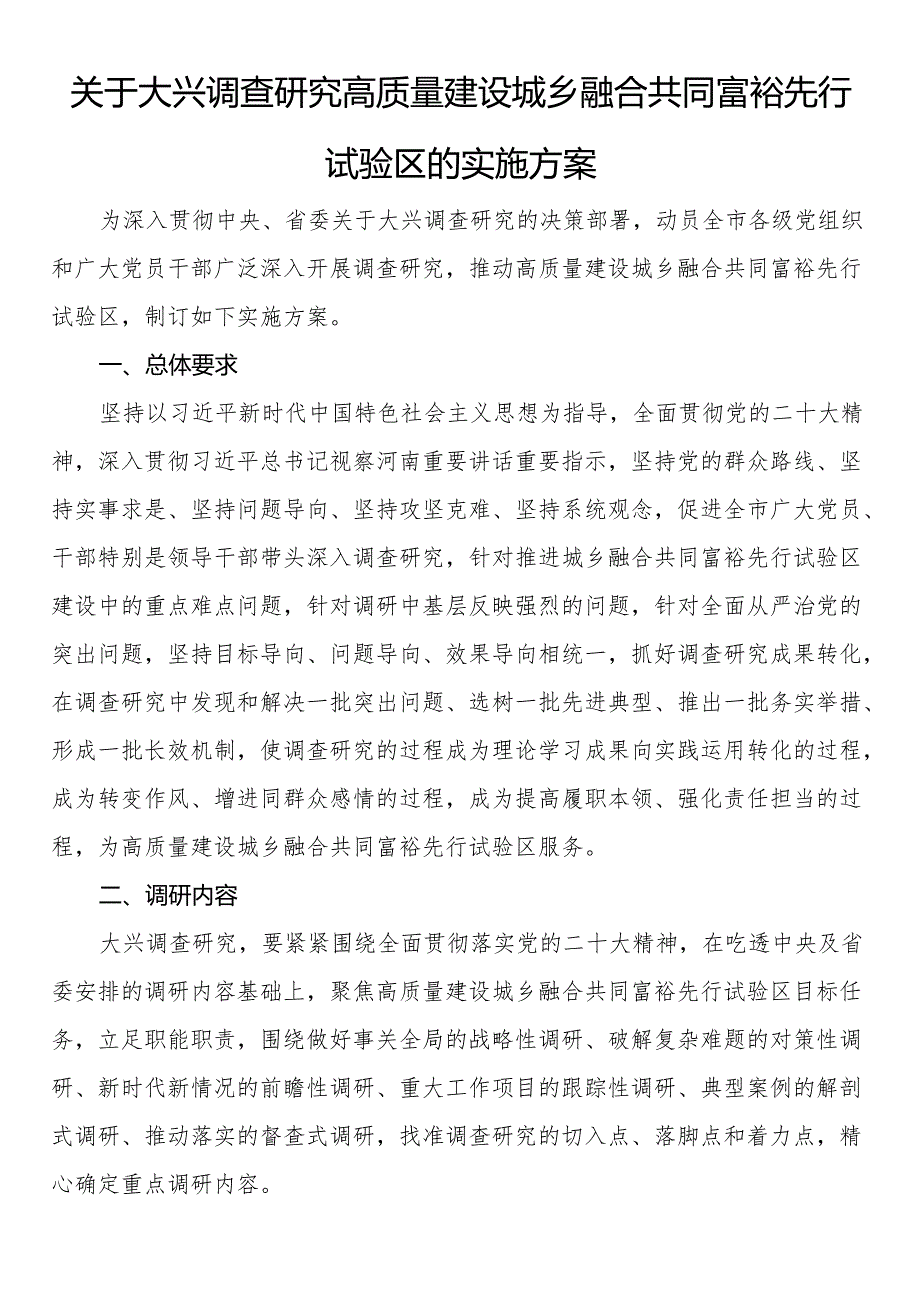 关于大兴调查研究高质量建设城乡融合共同富裕先行试验区的实施方案

为深入贯彻中央、省委关于大兴调查研究的决策部署，动员全市各级党组织和广大党员干部广泛深入开展调查研究，推动高质量建设城乡融合共同富裕先行试验区，制订如下实施方案。

一、总体要求

坚持以习近平新时代中国特色社会主义思想为指导，全面贯彻党的二十大精神，深入贯彻习近平总书记视察河南重要讲话重要指示，坚持党的群众路线、坚持实事求是、坚持问题导向、坚持攻坚克难、坚持系统观念，促进全市广大党员、干部特别是领导干部带头深入调查研究，针对推进城乡融合共同富裕先行试验区建设中的重点难点问题，针对调研中基层反映强烈的问题，针对全面从严治党的突出问题，坚持目标导向、问题导向、效果导向相统一，抓好调查研究成果转化，在调查研究中发现和解决一批突出问题、选树一批先进典型、推出一批务实举措、形成一批长效机制，使调查研究的过程成为理论学习成果向实践运用转化的过程，成为转变作风、增进同群众感情的过程，成为提高履职本领、强化责任担当的过程，为高质量建设城乡融合共同富裕先行试验区服务。

二、调研内容

大兴调查研究，要紧紧围绕全面贯彻落实党的二十大精神，在吃透中央及省委安排的调研内容基础上，聚焦高质量建设城乡融合共同富裕先行试验区目标任务，立足职能职责，围绕做好事关全局的战略性调研、破解复杂难题的对策性调研、新时代新情况的前瞻性调研、重大工作项目的跟踪性调研、典型案例的解剖式调研、推动落实的督查式调研，找准调查研究的切入点、落脚点和着力点，精心确定重点调研内容。